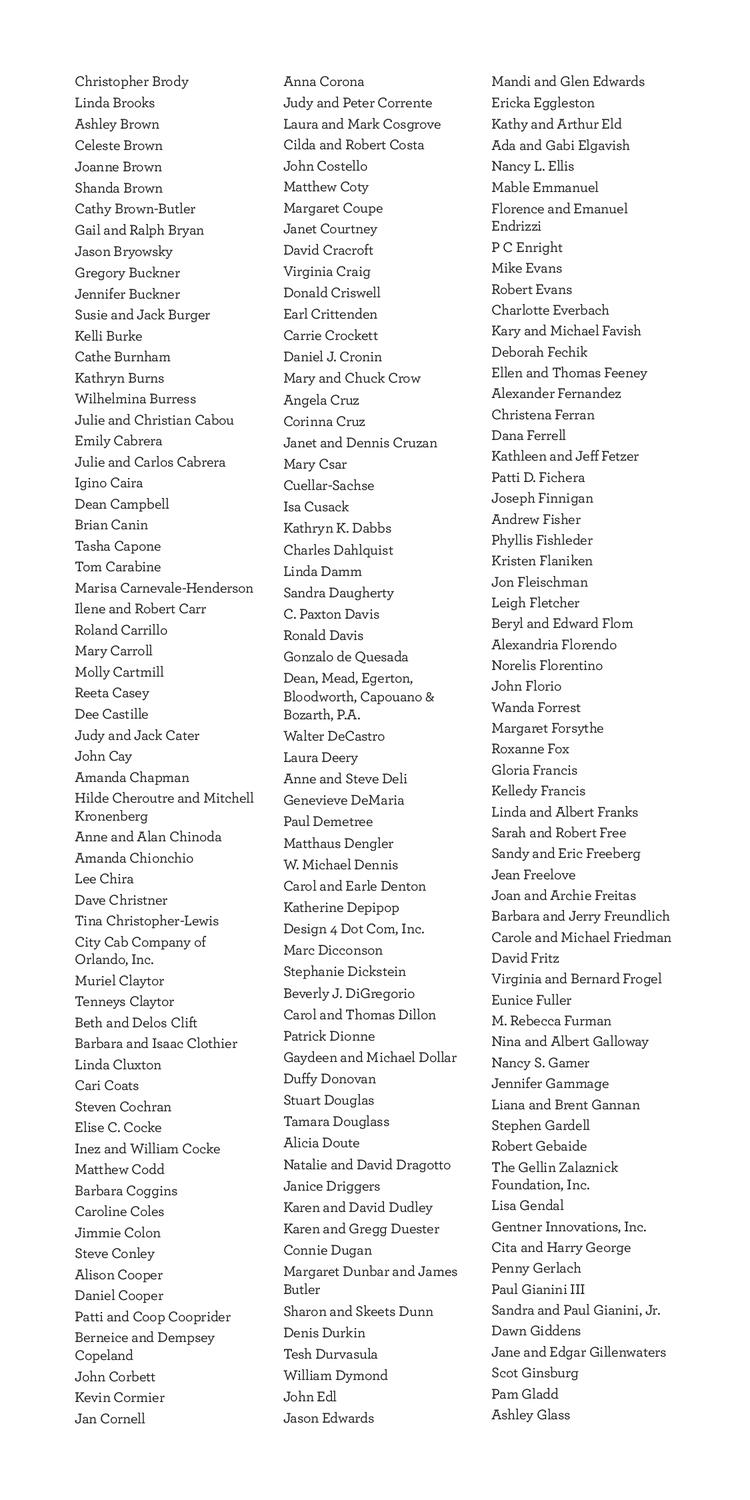 Christopher Brody
Linda Brooks
Ashley Brown
Celeste Brown
Joanne Brown
Shanda Brown
Cathy Brown-Butler
Gail and Ralph Bryan
Jason Bryowsky
Gregory Buckner
Jennifer Buckner
Susie and Jack Burger
Kelli Burke
Cathe Burnham
Kathryn Burns
Wilhelmina Burress
Julie and Christian Cabou
Emily Cabrera
Julie and Carlos Cabrera
Igino Caira
Dean Campbell
Brian Canin
Tasha Capone
Tom Carabine
Marisa Carnevale-Henderson
Ilene and Robert Carr
Roland Carrillo
Mary Carroll
Molly Cartmill
Reeta Casey
Dee Castille
Judy and Jack Cater
John Cay
Amanda Chapman
Hilde Cheroutre and Mitchell Kronenberg
Anne and Alan Chinoda
Amanda Chionchio
Lee Chira
Dave Christner
Tina Christopher-Lewis
City Cab Company of Orlando, Inc.
Muriel Claytor
Tenneys Claytor
Beth and Delos Clift
Barbara and Isaac Clothier
Linda Cluxton
Cari Coats
Steven Cochran
Elise C. Cocke
Inez and William Cocke
Matthew Codd
Barbara Coggins
Caroline Coles
Jimmie Colon
Steve Conley
Alison Cooper
Daniel Cooper
Patti and Coop Cooprider
Berneice and Dempsey Copeland
John Corbett
Kevin Cormier
Jan Cornell

Anna Corona
Judy and Peter Corrente
Laura and Mark Cosgrove
Cilda and Robert Costa
John Costello
Matthew Coty
Margaret Coupe
Janet Courtney
David Cracroft
Virginia Craig
Donald Criswell
Earl Crittenden
Carrie Crockett
Daniel J. Cronin
Mary and Chuck Crow
Angela Cruz
Corinna Cruz
Janet and Dennis Cruzan
Mary Csar
Cuellar-Sachse
Isa Cusack
Kathryn K. Dabbs
Charles Dahlquist
Linda Damm
Sandra Daugherty
C. Paxton Davis
Ronald Davis
Gonzalo de Quesada
Dean, Mead, Egerton, Bloodworth, Capouano & Bozarth, P.A.
Walter DeCastro
Laura Deery
Anne and Steve Deli
Genevieve DeMaria
Paul Demetree
Matthaus Dengler
W. Michael Dennis
Carol and Earle Denton
Katherine Depipop
Design 4 Dot Com, Inc.
Marc Dicconson
Stephanie Dickstein
Beverly J. DiGregorio
Carol and Thomas Dillon
Patrick Dionne
Gaydeen and Michael Dollar
Duffy Donovan
Stuart Douglas
Tamara Douglass
Alicia Doute
Natalie and David Dragotto
Janice Driggers
Karen and David Dudley
Karen and Gregg Duester
Connie Dugan
Margaret Dunbar and James Butler
Sharon and Skeets Dunn
Denis Durkin
Tesh Durvasula
William Dymond
John Edl
Jason Edwards

Mandi and Glen Edwards
Ericka Eggleston
Kathy and Arthur Eld
Ada and Gabi Elgavish
Nancy L. Ellis
Mable Emmanuel
Florence and Emanuel Endrizzi
P C Enright
Mike Evans
Robert Evans
Charlotte Everbach
Kary and Michael Favish
Deborah Fechik
Ellen and Thomas Feeney
Alexander Fernandez
Christena Ferran
Dana Ferrell
Kathleen and Jeff Fetzer
Patti D. Fichera
Joseph Finnigan
Andrew Fisher
Phyllis Fishleder
Kristen Flaniken
Jon Fleischman
Leigh Fletcher
Beryl and Edward Flom
Alexandria Florendo
Norelis Florentino
John Florio
Wanda Forrest
Margaret Forsythe
Roxanne Fox
Gloria Francis
Kelledy Francis
Linda and Albert Franks
Sarah and Robert Free
Sandy and Eric Freeberg
Jean Freelove
Joan and Archie Freitas
Barbara and Jerry Freundlich
Carole and Michael Friedman
David Fritz
Virginia and Bernard Frogel
Eunice Fuller
M. Rebecca Furman
Nina and Albert Galloway
Nancy S. Gamer
Jennifer Gammage
Liana and Brent Gannan
Stephen Gardell
Robert Gebaide
The Gellin Zalaznick Foundation, Inc.
Lisa Gendal
Gentner Innovations, Inc.
Cita and Harry George
Penny Gerlach
Paul Gianini III
Sandra and Paul Gianini, Jr.
Dawn Giddens
Jane and Edgar Gillenwaters
Scot Ginsburg
Pam Gladd
Ashley Glass